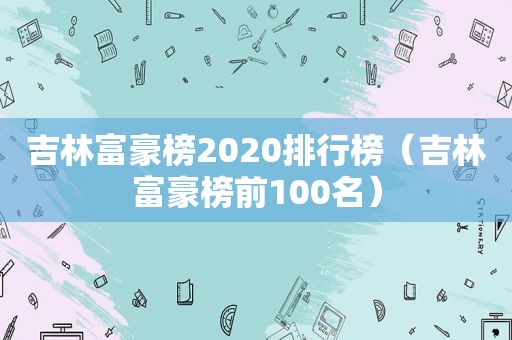 吉林富豪榜2020排行榜（吉林富豪榜前100名）

STATIONERY